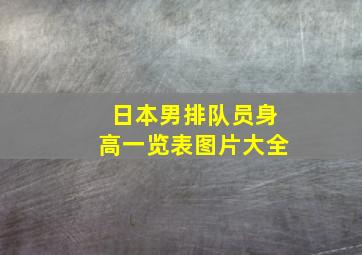 日本男排队员身高一览表图片大全